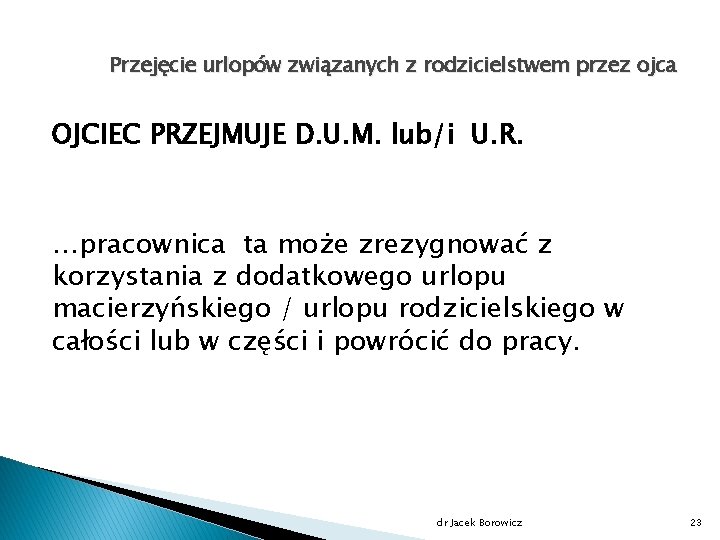 Przejęcie urlopów związanych z rodzicielstwem przez ojca

OJCIEC PRZEJMUJE D.U.M. lub/i U.R.

…pracownica ta może zrezygnować z korzystania z dodatkowego urlopu macierzyńskiego / urlopu rodzicielskiego w całości lub w części i powrócić do pracy.

dr Jacek Borowicz

23